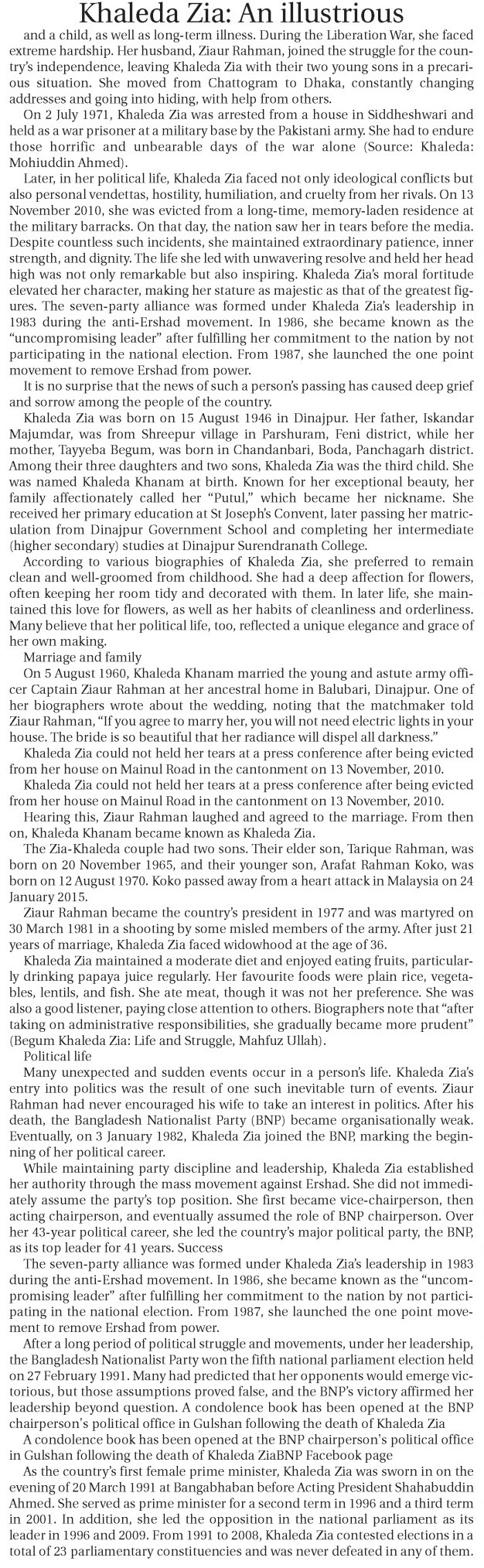 Khaleda Zia: An illustrious

and a child, as well as long-term illness. During the Liberation War, she faced extreme hardship. Her husband, Ziaur Rahman, joined the struggle for the country's independence, leaving Khaleda Zia with their two young sons in a precarious situation. She moved from Chattogram to Dhaka, constantly changing addresses and going into hiding, with help from others.

On 2 July 1971, Khaleda Zia was arrested from a house in Siddheshwari and held as a war prisoner at a military base by the Pakistani army. She had to endure those horrific and unbearable days of the war alone (Source: Khaleda: Mohiuddin Ahmed).

Later, in her political life, Khaleda Zia faced not only ideological conflicts but also personal vendettas, hostility, humiliation, and cruelty from her rivals. On 13 November 2010, she was evicted from a long-time, memory-laden residence at the military barracks. On that day, the nation saw her in tears before the media. Despite countless such incidents, she maintained extraordinary patience, inner strength, and dignity. The life she led with unwavering resolve and held her head high was not only remarkable but also inspiring. Khaleda Zia's moral fortitude elevated her character, making her stature as majestic as that of the greatest figures. The seven-party alliance was formed under Khaleda Zia's leadership in 1983 during the anti-Ershad movement. In 1986, she became known as the "uncompromising leader" after fulfilling her commitment to the nation by not participating in the national election. From 1987, she launched the one point movement to remove Ershad from power.

It is no surprise that the news of such a person's passing has caused deep grief and sorrow among the people of the country.

Khaleda Zia was born on 15 August 1946 in Dinajpur. Her father, Iskandar Majumdar, was from Shreepur village in Parshuram, Feni district, while her mother, Tayyeba Begum, was born in Chandanbari, Boda, Panchagarh district. Among their three daughters and two sons, Khaleda Zia was the third child. She was named Khaleda Khanam at birth. Known for her exceptional beauty, her family affectionately called her "Putul," which became her nickname. She received her primary education at St Joseph's Convent, later passing her matriculation from Dinajpur Government School and completing her intermediate (higher secondary) studies at Dinajpur Surendranath College.

According to various biographies of Khaleda Zia, she preferred to remain clean and well-groomed from childhood. She had a deep affection for flowers, often keeping her room tidy and decorated with them. In later life, she maintained this love for flowers, as well as her habits of cleanliness and orderliness. Many believe that her political life, too, reflected a unique elegance and grace of her own making.

Marriage and family

On 5 August 1960, Khaleda Khanam married the young and astute army officer Captain Ziaur Rahman at her ancestral home in Balubari, Dinajpur. One of her biographers wrote about the wedding, noting that the matchmaker told Ziaur Rahman, "If you agree to marry her, you will not need electric lights in your house. The bride is so beautiful that her radiance will dispel all darkness."

Khaleda Zia could not held her tears at a press conference after being evicted from her house on Mainul Road in the cantonment on 13 November, 2010.

Khaleda Zia could not held her tears at a press conference after being evicted from her house on Mainul Road in the cantonment on 13 November, 2010.

Hearing this, Ziaur Rahman laughed and agreed to the marriage. From then on, Khaleda Khanam became known as Khaleda Zia.

The Zia-Khaleda couple had two sons. Their elder son, Tarique Rahman, was born on 20 November 1965, and their younger son, Arafat Rahman Koko, was born on 12 August 1970. Koko passed away from a heart attack in Malaysia on 24 January 2015.

Ziaur Rahman became the country's president in 1977 and was martyred on 30 March 1981 in a shooting by some misled members of the army. After just 21 years of marriage, Khaleda Zia faced widowhood at the age of 36.

Khaleda Zia maintained a moderate diet and enjoyed eating fruits, particularly drinking papaya juice regularly. Her favourite foods were plain rice, vegetables, lentils, and fish. She ate meat, though it was not her preference. She was also a good listener, paying close attention to others. Biographers note that "after taking on administrative responsibilities, she gradually became more prudent" (Begum Khaleda Zia: Life and Struggle, Mahfuz Ullah).

Political life

Many unexpected and sudden events occur in a person's life. Khaleda Zia's entry into politics was the result of one such inevitable turn of events. Ziaur Rahman had never encouraged his wife to take an interest in politics. After his death, the Bangladesh Nationalist Party (BNP) became organisationally weak. Eventually, on 3 January 1982, Khaleda Zia joined the BNP, marking the beginning of her political career.

While maintaining party discipline and leadership, Khaleda Zia established her authority through the mass movement against Ershad. She did not immediately assume the party's top position. She first became vice-chairperson, then acting chairperson, and eventually assumed the role of BNP chairperson. Over her 43-year political career, she led the country's major political party, the BNP, as its top leader for 41 years. Success

The seven-party alliance was formed under Khaleda Zia's leadership in 1983 during the anti-Ershad movement. In 1986, she became known as the "uncompromising leader" after fulfilling her commitment to the nation by not participating in the national election. From 1987, she launched the one point movement to remove Ershad from power.

After a long period of political struggle and movements, under her leadership, the Bangladesh Nationalist Party won the fifth national parliament election held on 27 February 1991. Many had predicted that her opponents would emerge victorious, but those assumptions proved false, and the BNP's victory affirmed her leadership beyond question. A condolence book has been opened at the BNP chairperson's political office in Gulshan following the death of Khaleda Zia

A condolence book has been opened at the BNP chairperson's political office in Gulshan following the death of Khaleda ZiaBNP Facebook page

As the country's first female prime minister, Khaleda Zia was sworn in on the evening of 20 March 1991 at Bangabhaban before Acting President Shahabuddin Ahmed. She served as prime minister for a second term in 1996 and a third term in 2001. In addition, she led the opposition in the national parliament as its leader in 1996 and 2009. From 1991 to 2008, Khaleda Zia contested elections in a total of 23 parliamentary constituencies and was never defeated in any of them.